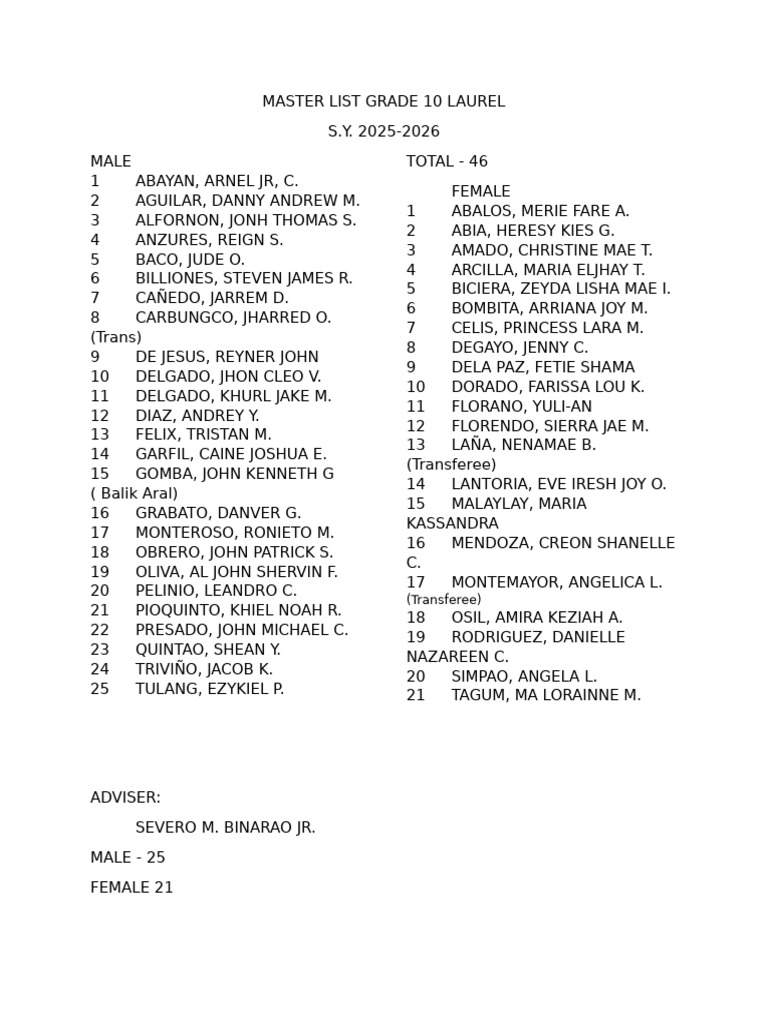 MASTER LIST GRADE 10 LAUREL

S.Y. 2025-2026

MALE
1 ABAYAN, ARNEL JR, C.
2 AGUILAR, DANNY ANDREW M.
3 ALFORNON, JONH THOMAS S.
4 ANZURES, REIGN S.
5 BACO, JUDE O.
6 BILLIONES, STEVEN JAMES R.
7 CAÑEDO, JARREM D.
8 CARBUNGCO, JHARRED O. (Trans)
9 DE JESUS, REYNER JOHN
10 DELGADO, JHON CLEO V.
11 DELGADO, KHURL JAKE M.
12 DIAZ, ANDREY Y.
13 FELIX, TRISTAN M.
14 GARFIL, CAINE JOSHUA E.
15 GOMBA, JOHN KENNETH G ( Balik Aral)
16 GRABATO, DANVER G.
17 MONTEROSO, RONIETO M.
18 OBRERO, JOHN PATRICK S.
19 OLIVA, AL JOHN SHERVIN F.
20 PELINIO, LEANDRO C.
21 PIOQUINTO, KHIEL NOAH R.
22 PRESADO, JOHN MICHAEL C.
23 QUINTAO, SHEAN Y.
24 TRIVIÑO, JACOB K.
25 TULANG, EZYKIEL P.

TOTAL - 46

FEMALE
1 ABALOS, MERIE FARE A.
2 ABIA, HERESY KIES G.
3 AMADO, CHRISTINE MAE T.
4 ARCILLA, MARIA ELJHAY T.
5 BICIERA, ZEYDA LISHA MAE I.
6 BOMBITA, ARRIANA JOY M.
7 CELIS, PRINCESS LARA M.
8 DEGAYO, JENNY C.
9 DELA PAZ, FETIE SHAMA
10 DORADO, FARISSA LOU K.
11 FLORANO, YULI-AN
12 FLORENDO, SIERRA JAE M.
13 LAÑA, NENAMAE B. (Transferee)
14 LANTORIA, EVE IRESH JOY O.
15 MALAYLAY, MARIA KASSANDRA
16 MENDOZA, CREON SHANELLE C.
17 MONTEMAYOR, ANGELICA L. (Transferee)
18 OSIL, AMIRA KEZIAH A.
19 RODRIGUEZ, DANIELLE NAZAREEN C.
20 SIMPAO, ANGELA L.
21 TAGUM, MA LORAINNE M.

ADVISER:

SEVERO M. BINARAO JR.

MALE - 25

FEMALE 21